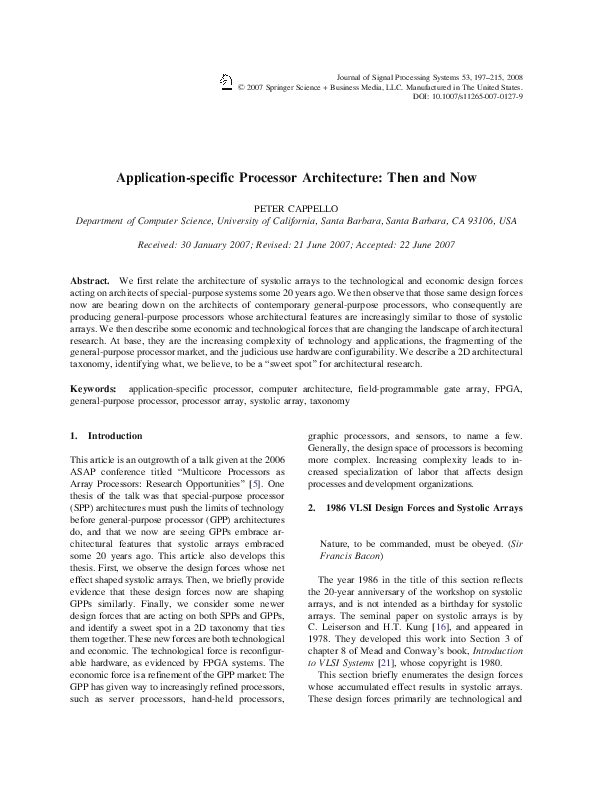 Journal of Signal Processing Systems 53, 197–215, 2008
© 2007 Springer Science + Business Media, LLC. Manufactured in The United States.
DOI: 10.1007/s11265-007-0127-9

Application-specific Processor Architecture: Then and Now

PETER CAPPELLO
Department of Computer Science, University of California, Santa Barbara, Santa Barbara, CA 93106, USA

Received: 30 January 2007; Revised: 21 June 2007; Accepted: 22 June 2007

Abstract. We first relate the architecture of systolic arrays to the technological and economic design forces acting on architects of special-purpose systems some 20 years ago. We then observe that those same design forces now are bearing down on the architects of contemporary general-purpose processors, who consequently are producing general-purpose processors whose architectural features are increasingly similar to those of systolic arrays. We then describe some economic and technological forces that are changing the landscape of architectural research. At base, they are the increasing complexity of technology and applications, the fragmenting of the general-purpose processor market, and the judicious use hardware configurability. We describe a 2D architectural taxonomy, identifying what, we believe, to be a "sweet spot" for architectural research.

Keywords: application-specific processor, computer architecture, field-programmable gate array, FPGA, general-purpose processor, processor array, systolic array, taxonomy

1. Introduction

This article is an outgrowth of a talk given at the 2006 ASAP conference titled "Multicore Processors as Array Processors: Research Opportunities" [5]. One thesis of the talk was that special-purpose processor (SPP) architectures must push the limits of technology before general-purpose processor (GPP) architectures do, and that we now are seeing GPPs embrace architectural features that systolic arrays embraced some 20 years ago. This article also develops this thesis. First, we observe the design forces whose net effect shaped systolic arrays. Then, we briefly provide evidence that these design forces now are shaping GPPs similarly. Finally, we consider some newer design forces that are acting on both SPPs and GPPs, and identify a sweet spot in a 2D taxonomy that ties them together. These new forces are both technological and economic. The technological force is reconfigurable hardware, as evidenced by FPGA systems. The economic force is a refinement of the GPP market: The GPP has given way to increasingly refined processors, such as server processors, hand-held processors, graphic processors, and sensors, to name a few. Generally, the design space of processors is becoming more complex. Increasing complexity leads to increased specialization of labor that affects design processes and development organizations.

2. 1986 VLSI Design Forces and Systolic Arrays

Nature, to be commanded, must be obeyed. (Sir Francis Bacon)

The year 1986 in the title of this section reflects the 20-year anniversary of the workshop on systolic arrays, and is not intended as a birthday for systolic arrays. The seminal paper on systolic arrays is by C. Leiserson and H.T. Kung [16], and appeared in 1978. They developed this work into Section 3 of chapter 8 of Mead and Conway's book, Introduction to VLSI Systems [21], whose copyright is 1980.

This section briefly enumerates the design forces whose accumulated effect results in systolic arrays. These design forces primarily are technological and